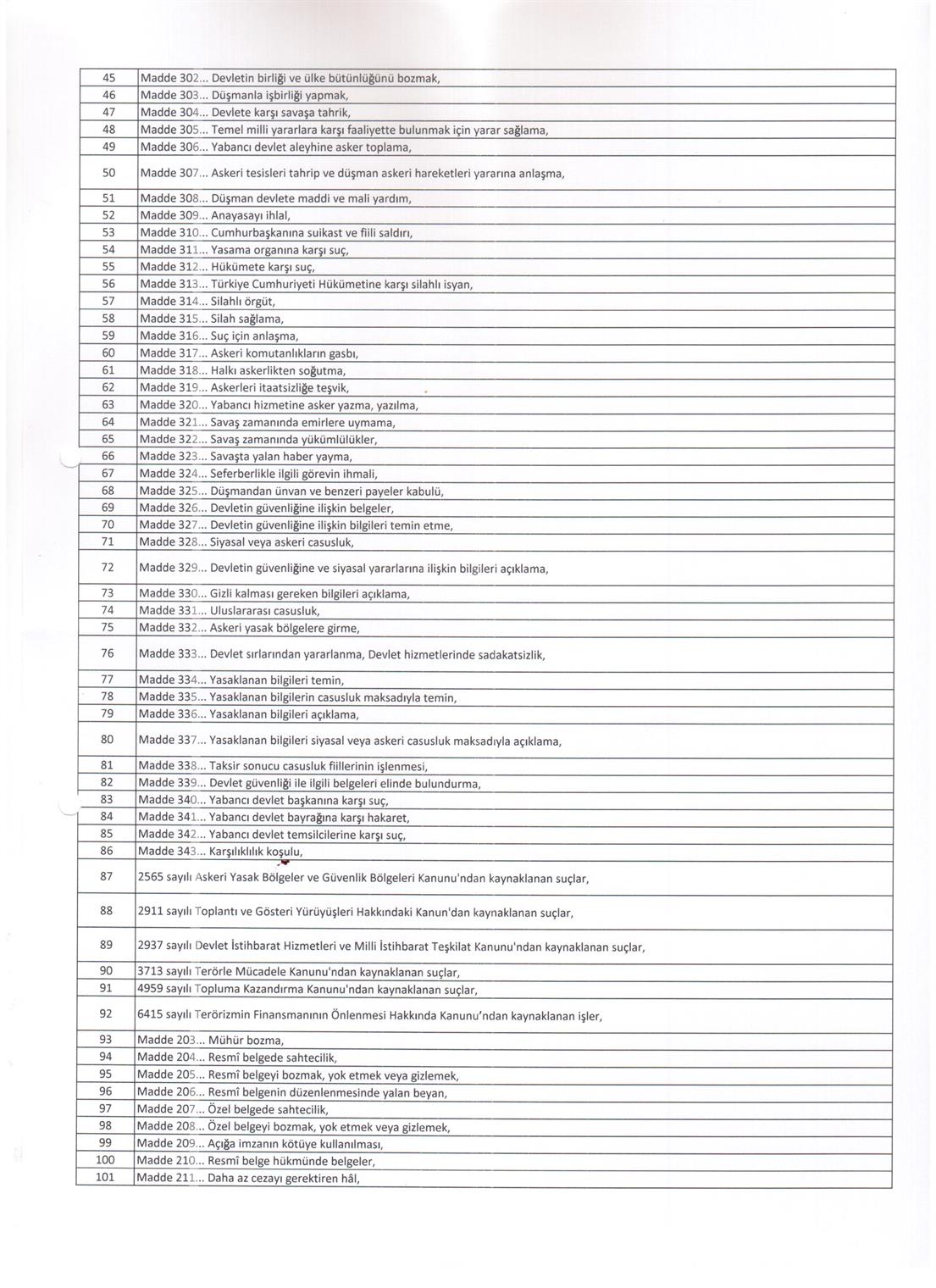 | | |
|---|---|
| 45 | Madde 302... Devletin birliği ve ülke bütünlüğünü bozmak, |
| 46 | Madde 303... Düşmanla işbirliği yapmak, |
| 47 | Madde 304... Devlete karşı savaşa tahrik, |
| 48 | Madde 305... Temel milli yararlara karşı faaliyette bulunmak için yarar sağlama, |
| 49 | Madde 306... Yabancı devlet aleyhine asker toplama, |
| 50 | Madde 307... Askeri tesisleri tahrip ve düşman askeri hareketleri yararına anlaşma, |
| 51 | Madde 308... Düşman devlete maddi ve mali yardım, |
| 52 | Madde 309... Anayasayı ihlal, |
| 53 | Madde 310... Cumhurbaşkanına suikast ve fiili saldırı, |
| 54 | Madde 311... Yasama organına karşı suç, |
| 55 | Madde 312... Hükümete karşı suç, |
| 56 | Madde 313... Türkiye Cumhuriyeti Hükümetine karşı silahlı isyan, |
| 57 | Madde 314... Silahlı örgüt, |
| 58 | Madde 315... Silah sağlama, |
| 59 | Madde 316... Suç için anlaşma, |
| 60 | Madde 317... Askeri komutanlıkların gasbı, |
| 61 | Madde 318... Halkı askerlikten soğutma, |
| 62 | Madde 319... Askerleri itaatsizliğe teşvik, |
| 63 | Madde 320... Yabancı hizmetine asker yazma, yazılma, |
| 64 | Madde 321... Savaş zamanında emirlere uymama, |
| 65 | Madde 322... Savaş zamanında yükümlülükler, |
| 66 | Madde 323... Savaşta yalan haber yayma, |
| 67 | Madde 324... Seferberlikle ilgili görevin ihmali, |
| 68 | Madde 325... Düşmandan ünvan ve benzeri payeler kabulü, |
| 69 | Madde 326... Devletin güvenliğine ilişkin belgeler, |
| 70 | Madde 327... Devletin güvenliğine ilişkin bilgileri temin etme, |
| 71 | Madde 328... Siyasal veya askeri casusluk, |
| 72 | Madde 329... Devletin güvenliğine ve siyasal yararlarına ilişkin bilgileri açıklama, |
| 73 | Madde 330... Gizli kalması gereken bilgileri açıklama, |
| 74 | Madde 331... Uluslararası casusluk, |
| 75 | Madde 332... Askeri yasak bölgelere girme, |
| 76 | Madde 333... Devlet sırlarından yararlanma, Devlet hizmetlerinde sadakatsizlik, |
| 77 | Madde 334... Yasaklanan bilgileri temin, |
| 78 | Madde 335... Yasaklanan bilgilerin casusluk maksadıyla temin, |
| 79 | Madde 336... Yasaklanan bilgileri açıklama, |
| 80 | Madde 337... Yasaklanan bilgileri siyasal veya askeri casusluk maksadıyla açıklama, |
| 81 | Madde 338... Taksir sonucu casusluk fiillerinin işlenmesi, |
| 82 | Madde 339... Devlet güvenliği ile ilgili belgeleri elinde bulundurma, |
| 83 | Madde 340... Yabancı devlet başkanına karşı suç, |
| 84 | Madde 341... Yabancı devlet bayrağına karşı hakaret, |
| 85 | Madde 342... Yabancı devlet temsilcilerine karşı suç, |
| 86 | Madde 343... Karşılıklılık koşulu, |
| 87 | 2565 sayılı Askeri Yasak Bölgeler ve Güvenlik Bölgeleri Kanunu'ndan kaynaklanan suçlar, |
| 88 | 2911 sayılı Toplantı ve Gösteri Yürüyüşleri Hakkındaki Kanun'dan kaynaklanan suçlar, |
| 89 | 2937 sayılı Devlet İstihbarat Hizmetleri ve Milli İstihbarat Teşkilat Kanunu'ndan kaynaklanan suçlar, |
| 90 | 3713 sayılı Terörle Mücadele Kanunu'ndan kaynaklanan suçlar, |
| 91 | 4959 sayılı Topluma Kazandırma Kanunu'ndan kaynaklanan suçlar, |
| 92 | 6415 sayılı Terörizmin Finansmanının Önlenmesi Hakkında Kanunu'ndan kaynaklanan işler, |
| 93 | Madde 203... Mühür bozma, |
| 94 | Madde 204... Resmî belgede sahtecilik, |
| 95 | Madde 205... Resmî belgeyi bozmak, yok etmek veya gizlemek, |
| 96 | Madde 206... Resmî belgenin düzenlenmesinde yalan beyan, |
| 97 | Madde 207... Özel belgede sahtecilik, |
| 98 | Madde 208... Özel belgeyi bozmak, yok etmek veya gizlemek, |
| 99 | Madde 209... Açığa imzanın kötüye kullanılması, |
| 100 | Madde 210... Resmî belge hükmünde belgeler, |
| 101 | Madde 211... Daha az cezayı gerektiren hâl, |